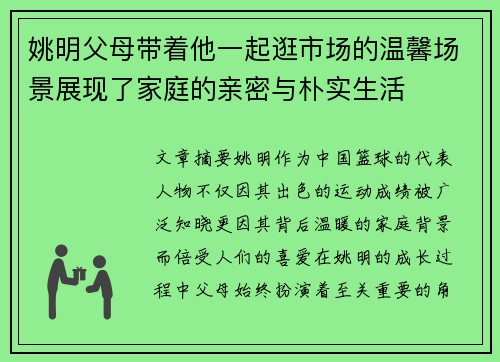 姚明父母带着他一起逛市场的温馨场景展现了家庭的亲密与朴实生活

文章摘要姚明作为中国篮球的代表人物不仅因其出色的运动成绩被广泛知晓更因其背后温暖的家庭背景而倍受人们的喜爱在姚明的成长过程中父母始终扮演着至关重要的角